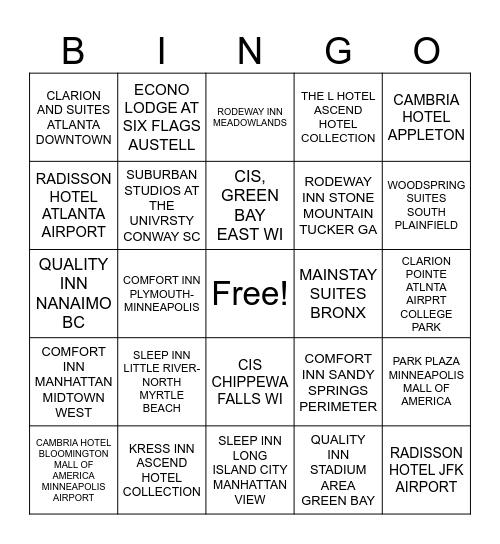 | B | I | N | G | O |
|---|---|---|---|---|
| CLARION AND SUITES ATLANTA DOWNTOWN | ECONO LODGE AT SIX FLAGS AUSTELL | RODEWAY INN MEADOWLANDS | THE L HOTEL ASCEND HOTEL COLLECTION | CAMBRIA HOTEL APPLETON |
| RADISSON HOTEL ATLANTA AIRPORT | SUBURBAN STUDIOS AT THE UNIVRSTY CONWAY SC | CIS, GREEN BAY EAST WI | RODEWAY INN STONE MOUNTAIN TUCKER GA | WOODSPRING SUITES SOUTH PLAINFIELD |
| QUALITY INN NANAIMO BC | COMFORT INN PLYMOUTH-MINNEAPOLIS | Free! | MAINSTAY SUITES BRONX | CLARION POINTE ATLNTA AIRPRT COLLEGE PARK |
| COMFORT INN MANHATTAN MIDTOWN WEST | SLEEP INN LITTLE RIVER-NORTH MYRTLE BEACH | CIS CHIPPEWA FALLS WI | COMFORT INN SANDY SPRINGS PERIMETER | PARK PLAZA MINNEAPOLIS MALL OF AMERICA |
| CAMBRIA HOTEL BLOOMINGTON MALL OF AMERICA MINNEAPOLIS AIRPORT | KRESS INN ASCEND HOTEL COLLECTION | SLEEP INN LONG ISLAND CITY MANHATTAN VIEW | QUALITY INN STADIUM AREA GREEN BAY | RADISSON HOTEL JFK AIRPORT |